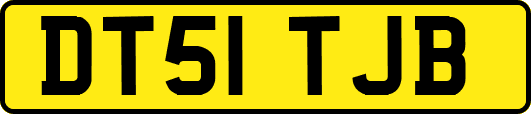 DT51 TJB